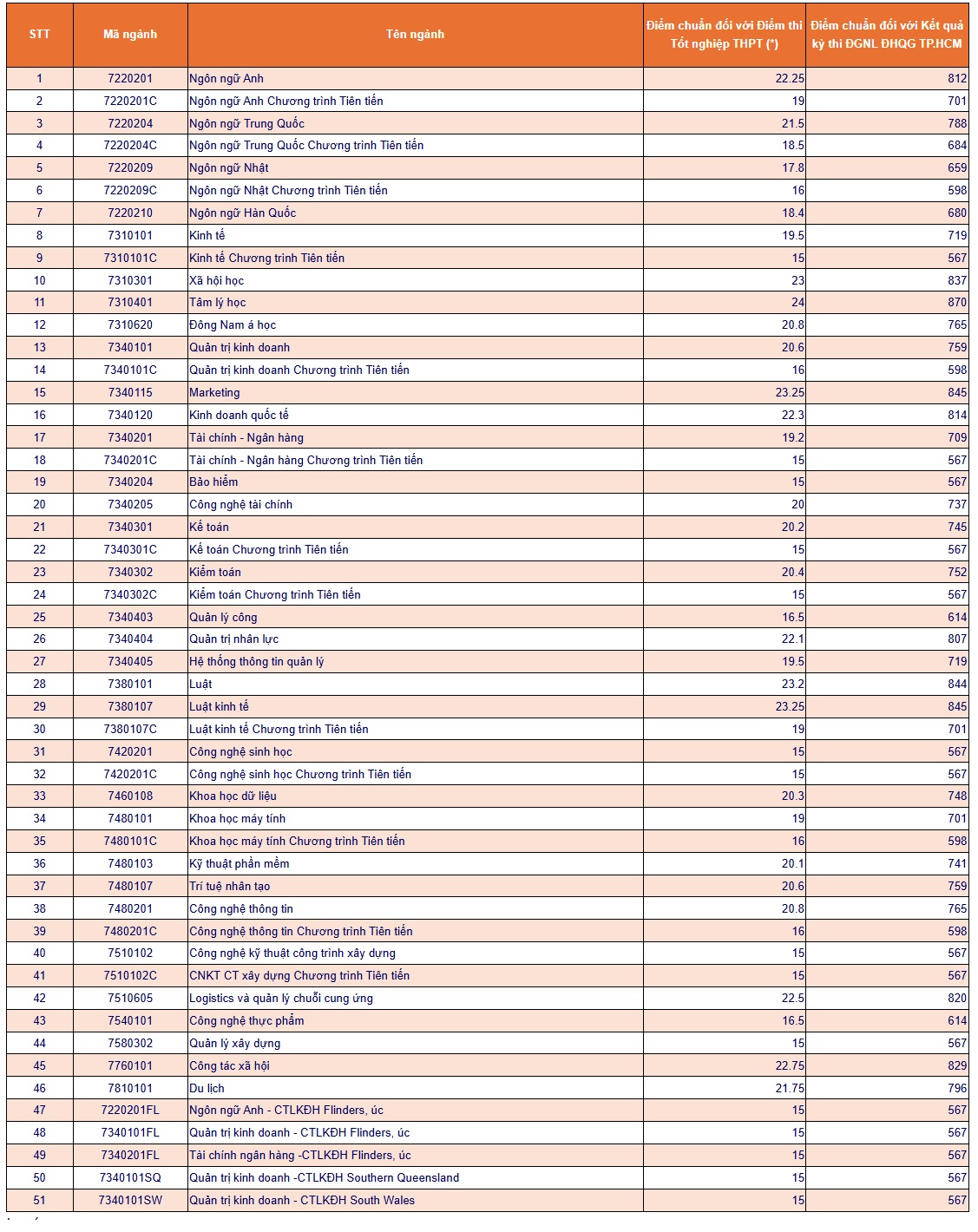 | STT | Mã ngành | Tên ngành | Điểm chuẩn đối với Điểm thi Tốt nghiệp THPT (*) | Điểm chuẩn đối với Kết quả kỳ thi ĐGNL ĐHQG TP.HCM |
|---|---|---|---|---|
| 1 | 7220201 | Ngôn ngữ Anh | 22.25 | 812 |
| 2 | 7220201C | Ngôn ngữ Anh Chương trình Tiên tiến | 19 | 701 |
| 3 | 7220204 | Ngôn ngữ Trung Quốc | 21.5 | 788 |
| 4 | 7220204C | Ngôn ngữ Trung Quốc Chương trình Tiên tiến | 18.5 | 684 |
| 5 | 7220209 | Ngôn ngữ Nhật | 17.8 | 659 |
| 6 | 7220209C | Ngôn ngữ Nhật Chương trình Tiên tiến | 16 | 598 |
| 7 | 7220210 | Ngôn ngữ Hàn Quốc | 18.4 | 680 |
| 8 | 7310101 | Kinh tế | 19.5 | 719 |
| 9 | 7310101C | Kinh tế Chương trình Tiên tiến | 15 | 567 |
| 10 | 7310301 | Xã hội học | 23 | 837 |
| 11 | 7310401 | Tâm lý học | 24 | 870 |
| 12 | 7310620 | Đông Nam á học | 20.8 | 765 |
| 13 | 7340101 | Quản trị kinh doanh | 20.6 | 759 |
| 14 | 7340101C | Quản trị kinh doanh Chương trình Tiên tiến | 16 | 598 |
| 15 | 7340115 | Marketing | 23.25 | 845 |
| 16 | 7340120 | Kinh doanh quốc tế | 22.3 | 814 |
| 17 | 7340201 | Tài chính - Ngân hàng | 19.2 | 709 |
| 18 | 7340201C | Tài chính - Ngân hàng Chương trình Tiên tiến | 15 | 567 |
| 19 | 7340204 | Bảo hiểm | 15 | 567 |
| 20 | 7340205 | Công nghệ tài chính | 20 | 737 |
| 21 | 7340301 | Kế toán | 20.2 | 745 |
| 22 | 7340301C | Kế toán Chương trình Tiên tiến | 15 | 567 |
| 23 | 7340302 | Kiểm toán | 20.4 | 752 |
| 24 | 7340302C | Kiểm toán Chương trình Tiên tiến | 15 | 567 |
| 25 | 7340403 | Quản lý công | 16.5 | 614 |
| 26 | 7340404 | Quản trị nhân lực | 22.1 | 807 |
| 27 | 7340405 | Hệ thống thông tin quản lý | 19.5 | 719 |
| 28 | 7380101 | Luật | 23.2 | 844 |
| 29 | 7380107 | Luật kinh tế | 23.25 | 845 |
| 30 | 7380107C | Luật kinh tế Chương trình Tiên tiến | 19 | 701 |
| 31 | 7420201 | Công nghệ sinh học | 15 | 567 |
| 32 | 7420201C | Công nghệ sinh học Chương trình Tiên tiến | 15 | 567 |
| 33 | 7460108 | Khoa học dữ liệu | 20.3 | 748 |
| 34 | 7480101 | Khoa học máy tính | 19 | 701 |
| 35 | 7480101C | Khoa học máy tính Chương trình Tiên tiến | 16 | 598 |
| 36 | 7480103 | Kỹ thuật phần mềm | 20.1 | 741 |
| 37 | 7480107 | Trí tuệ nhân tạo | 20.6 | 759 |
| 38 | 7480201 | Công nghệ thông tin | 20.8 | 765 |
| 39 | 7480201C | Công nghệ thông tin Chương trình Tiên tiến | 16 | 598 |
| 40 | 7510102 | Công nghệ kỹ thuật công trình xây dựng | 15 | 567 |
| 41 | 7510102C | CNKT CT xây dựng Chương trình Tiên tiến | 15 | 567 |
| 42 | 7510605 | Logistics và quản lý chuỗi cung ứng | 22.5 | 820 |
| 43 | 7540101 | Công nghệ thực phẩm | 16.5 | 614 |
| 44 | 7580302 | Quản lý xây dựng | 15 | 567 |
| 45 | 7760101 | Công tác xã hội | 22.75 | 829 |
| 46 | 7810101 | Du lịch | 21.75 | 796 |
| 47 | 7220201FL | Ngôn ngữ Anh - CTLKĐH Flinders, úc | 15 | 567 |
| 48 | 7340101FL | Quản trị kinh doanh - CTLKĐH Flinders, úc | 15 | 567 |
| 49 | 7340201FL | Tài chính ngân hàng -CTLKĐH Flinders, úc | 15 | 567 |
| 50 | 7340101SQ | Quản trị kinh doanh -CTLKĐH Southern Queensland | 15 | 567 |
| 51 | 7340101SW | Quản trị kinh doanh - CTLKĐH South Wales | 15 | 567 |